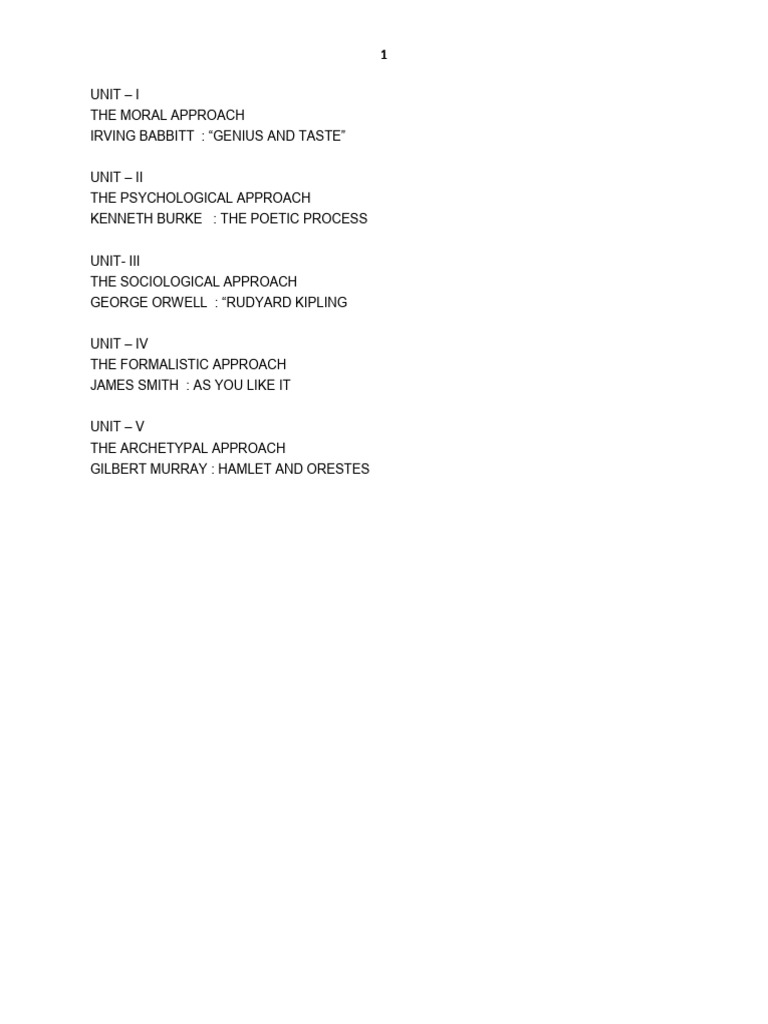 1

UNIT – I
THE MORAL APPROACH
IRVING BABBITT : “GENIUS AND TASTE”

UNIT – II
THE PSYCHOLOGICAL APPROACH
KENNETH BURKE : THE POETIC PROCESS

UNIT- III
THE SOCIOLOGICAL APPROACH
GEORGE ORWELL : “RUDYARD KIPLING

UNIT – IV
THE FORMALISTIC APPROACH
JAMES SMITH : AS YOU LIKE IT

UNIT – V
THE ARCHETYPAL APPROACH
GILBERT MURRAY : HAMLET AND ORESTES